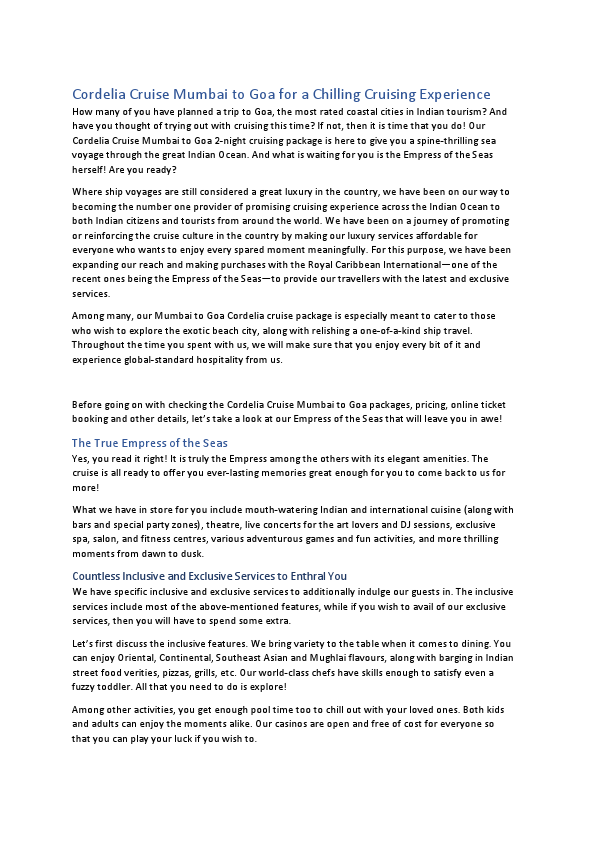 Cordelia Cruise Mumbai to Goa for a Chilling Cruising Experience

How many of you have planned a trip to Goa, the most rated coastal cities in Indian tourism? And have you thought of trying out with cruising this time? If not, then it is time that you do! Our Cordelia Cruise Mumbai to Goa 2-night cruising package is here to give you a spine-thrilling sea voyage through the great Indian Ocean. And what is waiting for you is the Empress of the Seas herself! Are you ready?

Where ship voyages are still considered a great luxury in the country, we have been on our way to becoming the number one provider of promising cruising experience across the Indian Ocean to both Indian citizens and tourists from around the world. We have been on a journey of promoting or reinforcing the cruise culture in the country by making our luxury services affordable for everyone who wants to enjoy every spared moment meaningfully. For this purpose, we have been expanding our reach and making purchases with the Royal Caribbean International—one of the recent ones being the Empress of the Seas—to provide our travellers with the latest and exclusive services.

Among many, our Mumbai to Goa Cordelia cruise package is especially meant to cater to those who wish to explore the exotic beach city, along with relishing a one-of-a-kind ship travel. Throughout the time you spent with us, we will make sure that you enjoy every bit of it and experience global-standard hospitality from us.

Before going on with checking the Cordelia Cruise Mumbai to Goa packages, pricing, online ticket booking and other details, let's take a look at our Empress of the Seas that will leave you in awe!

The True Empress of the Seas

Yes, you read it right! It is truly the Empress among the others with its elegant amenities. The cruise is all ready to offer you ever-lasting memories great enough for you to come back to us for more!

What we have in store for you include mouth-watering Indian and international cuisine (along with bars and special party zones), theatre, live concerts for the art lovers and DJ sessions, exclusive spa, salon, and fitness centres, various adventurous games and fun activities, and more thrilling moments from dawn to dusk.

Countless Inclusive and Exclusive Services to Enthral You

We have specific inclusive and exclusive services to additionally indulge our guests in. The inclusive services include most of the above-mentioned features, while if you wish to avail of our exclusive services, then you will have to spend some extra.

Let's first discuss the inclusive features. We bring variety to the table when it comes to dining. You can enjoy Oriental, Continental, Southeast Asian and Mughlai flavours, along with barging in Indian street food verities, pizzas, grills, etc. Our world-class chefs have skills enough to satisfy even a fuzzy toddler. All that you need to do is explore!

Among other activities, you get enough pool time too to chill out with your loved ones. Both kids and adults can enjoy the moments alike. Our casinos are open and free of cost for everyone so that you can play your luck if you wish to.